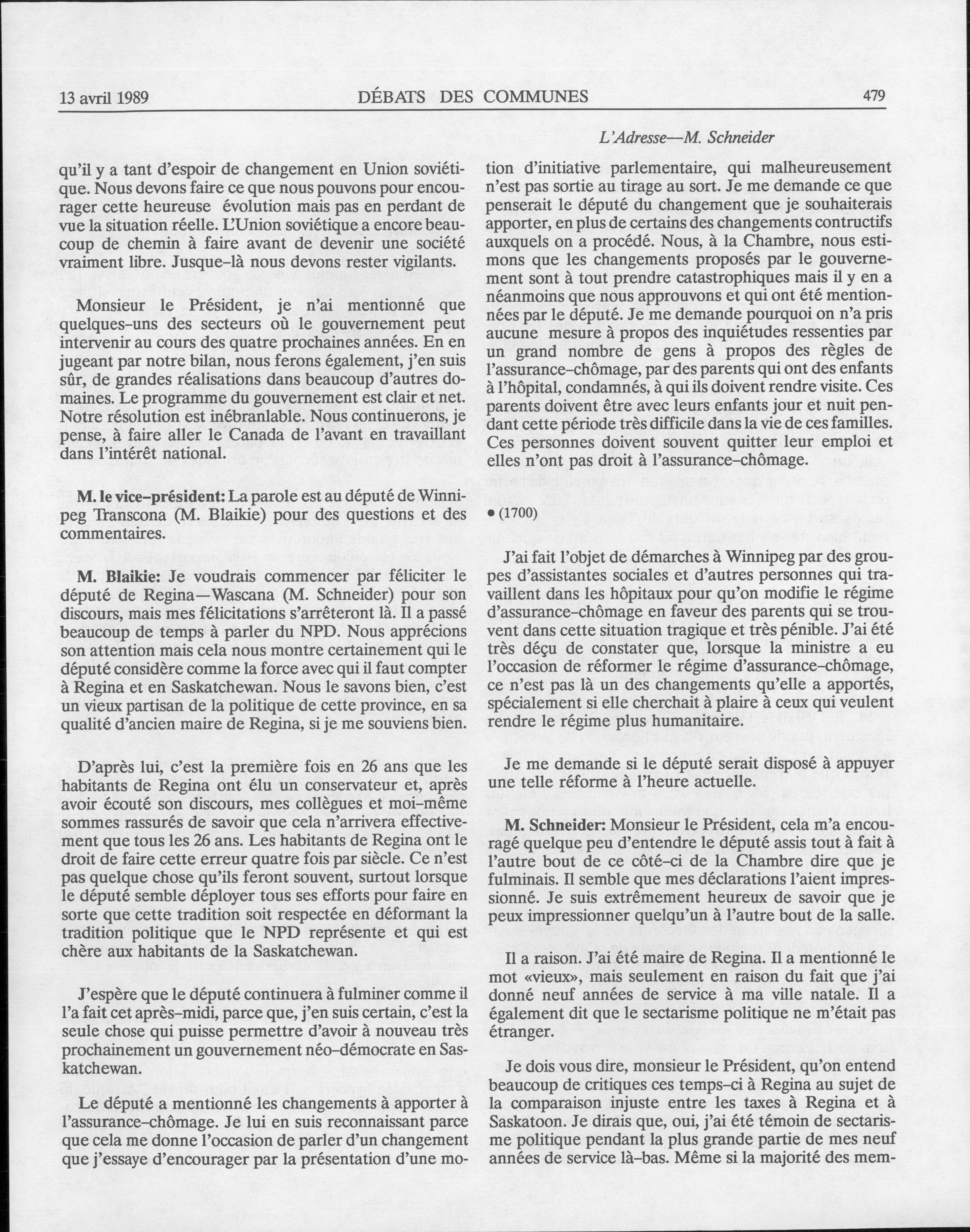 13 avril 1989 DÉBATS DES COMMUNES 479

L'Adresse—M. Schneider

qu'il y a tant d'espoir de changement en Union soviétique. Nous devons faire ce que nous pouvons pour encourager cette heureuse évolution mais pas en perdant de vue la situation réelle. L'Union soviétique a encore beaucoup de chemin à faire avant de devenir une société vraiment libre. Jusque-là nous devons rester vigilants.

Monsieur le Président, je n'ai mentionné que quelques-uns des secteurs où le gouvernement peut intervenir au cours des quatre prochaines années. En en jugeant par notre bilan, nous ferons également, j'en suis sûr, de grandes réalisations dans beaucoup d'autres domaines. Le programme du gouvernement est clair et net. Notre résolution est inébranlable. Nous continuerons, je pense, à faire aller le Canada de l'avant en travaillant dans l'intérêt national.

M. le vice-président: La parole est au député de Winnipeg Transcona (M. Blaikie) pour des questions et des commentaires.

M. Blaikie: Je voudrais commencer par féliciter le député de Regina—Wascana (M. Schneider) pour son discours, mais mes félicitations s'arrêteront là. Il a passé beaucoup de temps à parler du NPD. Nous apprécions son attention mais cela nous montre certainement qui le député considère comme la force avec qui il faut compter à Regina et en Saskatchewan. Nous le savons bien, c'est un vieux partisan de la politique de cette province, en sa qualité d'ancien maire de Regina, si je me souviens bien.

D'après lui, c'est la première fois en 26 ans que les habitants de Regina ont élu un conservateur et, après avoir écouté son discours, mes collègues et moi-même sommes rassurés de savoir que cela n'arrivera effectivement que tous les 26 ans. Les habitants de Regina ont le droit de faire cette erreur quatre fois par siècle. Ce n'est pas quelque chose qu'ils feront souvent, surtout lorsque le député semble déployer tous ses efforts pour faire en sorte que cette tradition soit respectée en déformant la tradition politique que le NPD représente et qui est chère aux habitants de la Saskatchewan.

J'espère que le député continuera à fulminer comme il l'a fait cet après-midi, parce que, j'en suis certain, c'est la seule chose qui puisse permettre d'avoir à nouveau très prochainement un gouvernement néo-démocrate en Saskatchewan.

Le député a mentionné les changements à apporter à l'assurance-chômage. Je lui en suis reconnaissant parce que cela me donne l'occasion de parler d'un changement que j'essaye d'encourager par la présentation d'une motion d'initiative parlementaire, qui malheureusement n'est pas sortie au tirage au sort. Je me demande ce que penserait le député du changement que je souhaiterais apporter, en plus de certains des changements contructifs auxquels on a procédé. Nous, à la Chambre, nous estimons que les changements proposés par le gouvernement sont à tout prendre catastrophiques mais il y en a néanmoins que nous approuvons et qui ont été mentionnées par le député. Je me demande pourquoi on n'a pris aucune mesure à propos des inquiétudes ressenties par un grand nombre de gens à propos des règles de l'assurance-chômage, par des parents qui ont des enfants à l'hôpital, condamnés, à qui ils doivent rendre visite. Ces parents doivent être avec leurs enfants jour et nuit pendant cette période très difficile dans la vie de ces familles. Ces personnes doivent souvent quitter leur emploi et elles n'ont pas droit à l'assurance-chômage.

• (1700)

J'ai fait l'objet de démarches à Winnipeg par des groupes d'assistantes sociales et d'autres personnes qui travaillent dans les hôpitaux pour qu'on modifie le régime d'assurance-chômage en faveur des parents qui se trouvent dans cette situation tragique et très pénible. J'ai été très déçu de constater que, lorsque la ministre a eu l'occasion de réformer le régime d'assurance-chômage, ce n'est pas là un des changements qu'elle a apportés, spécialement si elle cherchait à plaire à ceux qui veulent rendre le régime plus humanitaire.

Je me demande si le député serait disposé à appuyer une telle réforme à l'heure actuelle.

M. Schneider: Monsieur le Président, cela m'a encouragé quelque peu d'entendre le député assis tout à fait à l'autre bout de ce côté-ci de la Chambre dire que je fulminais. Il semble que mes déclarations l'aient impressionné. Je suis extrêmement heureux de savoir que je peux impressionner quelqu'un à l'autre bout de la salle.

Il a raison. J'ai été maire de Regina. Il a mentionné le mot «vieux», mais seulement en raison du fait que j'ai donné neuf années de service à ma ville natale. Il a également dit que le sectarisme politique ne m'était pas étranger.

Je dois vous dire, monsieur le Président, qu'on entend beaucoup de critiques ces temps-ci à Regina au sujet de la comparaison injuste entre les taxes à Regina et à Saskatoon. Je dirais que, oui, j'ai été témoin de sectarisme politique pendant la plus grande partie de mes neuf années de service là-bas. Même si la majorité des mem-